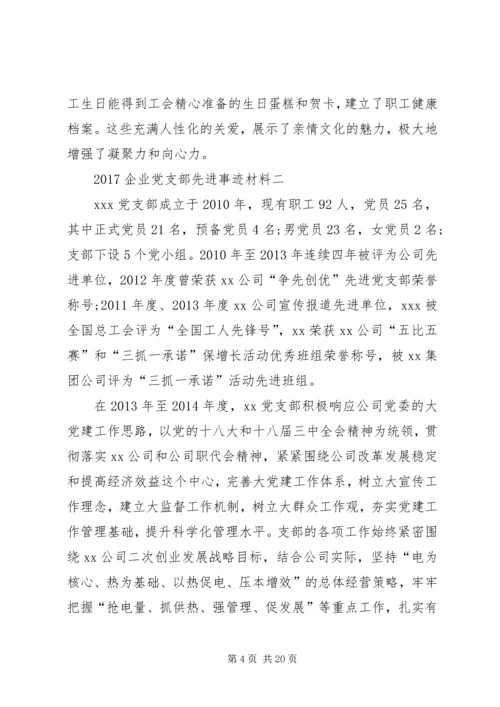 工生日能得到工会精心准备的生日蛋糕和贺卡，建立了职工健康档案。这些充满人性化的关爱，展示了亲情文化的魅力，极大地增强了凝聚力和向心力。

2017 企业党支部先进事迹材料二

xxx 党支部成立于 2010 年，现有职工 92 人，党员 25 名，其中正式党员 21 名，预备党员 4 名；男党员 23 名，女党员 2 名；支部下设 5 个党小组。2010 年至 2013 年连续四年被评为公司先进单位，2012 年度曾荣获 xx 公司“争先创优”先进党支部荣誉称号；2011 年度、2013 年度 xx 公司宣传报道先进单位，xxx 被全国总工会评为“全国工人先锋号”，xx 荣获 xx 公司“五比五赛”和“三抓一承诺”保增长活动优秀班组荣誉称号，被 xx 集团公司评为“三抓一承诺”活动先进班组。

在 2013 年至 2014 年度，xx 党支部积极响应公司党委的大党建工作思路，以党的十八大和十八届三中全会精神为统领，贯彻落实 xx 公司和公司职代会精神，紧紧围绕公司改革发展稳定和提高经济效益这个中心，完善大党建工作体系，树立大宣传工作理念，建立大监督工作机制，树立大群众工作观，夯实党建工作管理基础，提升科学化管理水平。支部的各项工作始终紧密围绕 xx 公司二次创业发展战略目标，结合公司实际，坚持“电为核心、热为基础、以热促电、压本增效”的总体经营策略，牢牢把握“抢电量、抓供热、强管理、促发展”等重点工作，扎实有

第 4 页 共 20 页